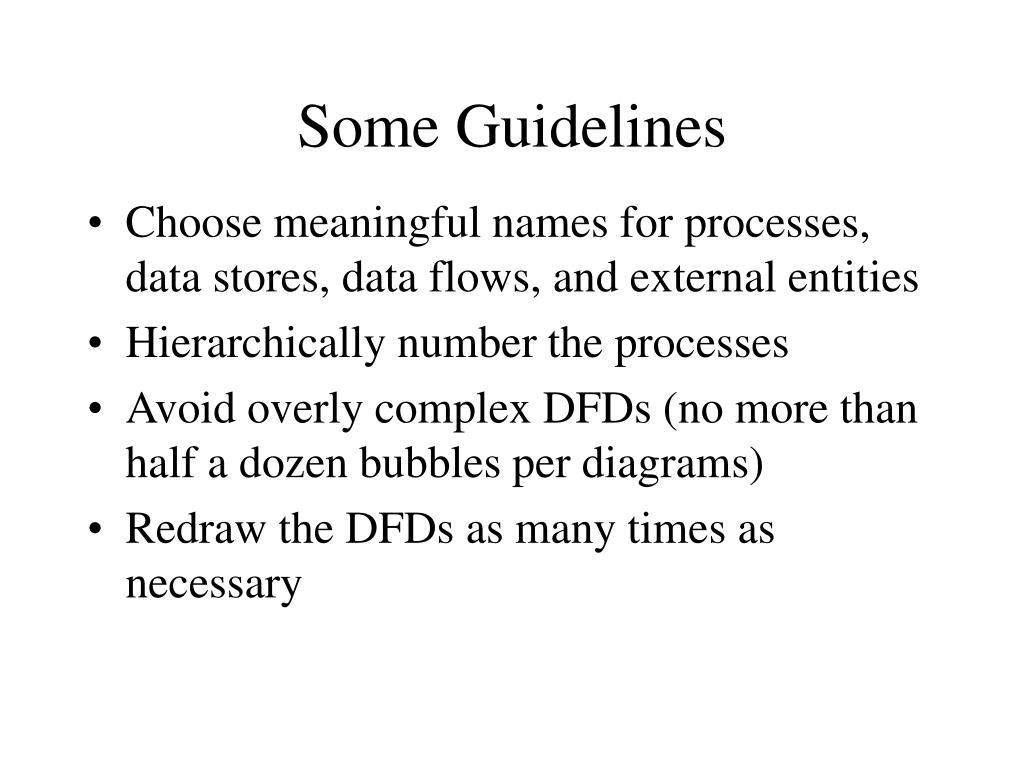 Some Guidelines

• Choose meaningful names for processes, data stores, data flows, and external entities
• Hierarchically number the processes
• Avoid overly complex DFDs (no more than half a dozen bubbles per diagrams)
• Redraw the DFDs as many times as necessary